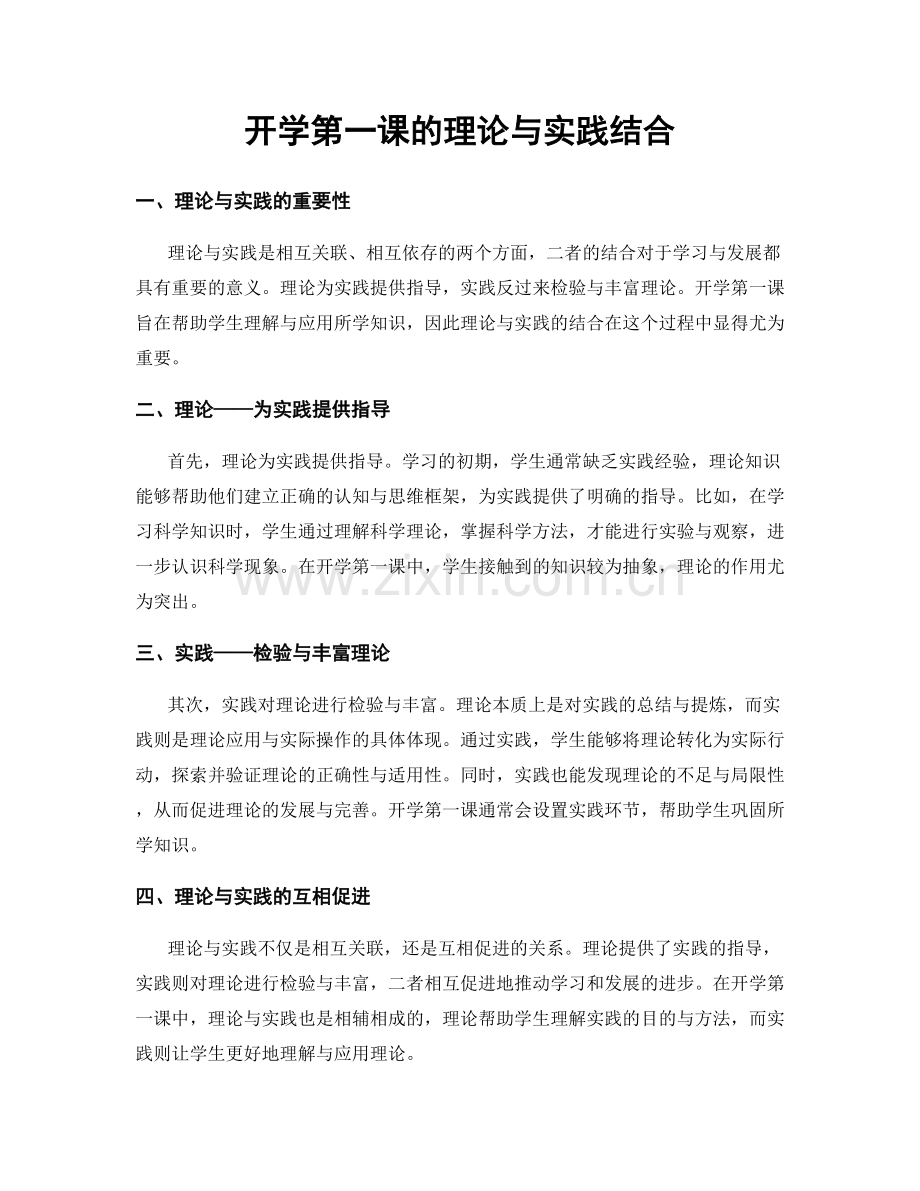 开学第一课的理论与实践结合

一、理论与实践的重要性

理论与实践是相互关联、相互依存的两个方面，二者的结合对于学习与发展都具有重要的意义。理论为实践提供指导，实践反过来检验与丰富理论。开学第一课旨在帮助学生理解与应用所学知识，因此理论与实践的结合在这个过程中显得尤为重要。

二、理论——为实践提供指导

首先，理论为实践提供指导。学习的初期，学生通常缺乏实践经验，理论知识能够帮助他们建立正确的认知与思维框架，为实践提供了明确的指导。比如，在学习科学知识时，学生通过理解科学理论，掌握科学方法，才能进行实验与观察，进一步认识科学现象。在开学第一课中，学生接触到的知识较为抽象，理论的作用尤为突出。

www.zixin.com.cn

三、实践——检验与丰富理论

其次，实践对理论进行检验与丰富。理论本质上是对实践的总结与提炼，而实践则是理论应用与实际操作的具体体现。通过实践，学生能够将理论转化为实际行动，探索并验证理论的正确性与适用性。同时，实践也能发现理论的不足与局限性，从而促进理论的发展与完善。开学第一课通常会设置实践环节，帮助学生巩固所学知识。

四、理论与实践的互相促进

理论与实践不仅是相互关联，还是互相促进的关系。理论提供了实践的指导，实践则对理论进行检验与丰富，二者相互促进地推动学习和发展的进步。在开学第一课中，理论与实践也是相辅相成的，理论帮助学生理解实践的目的与方法，而实践则让学生更好地理解与应用理论。